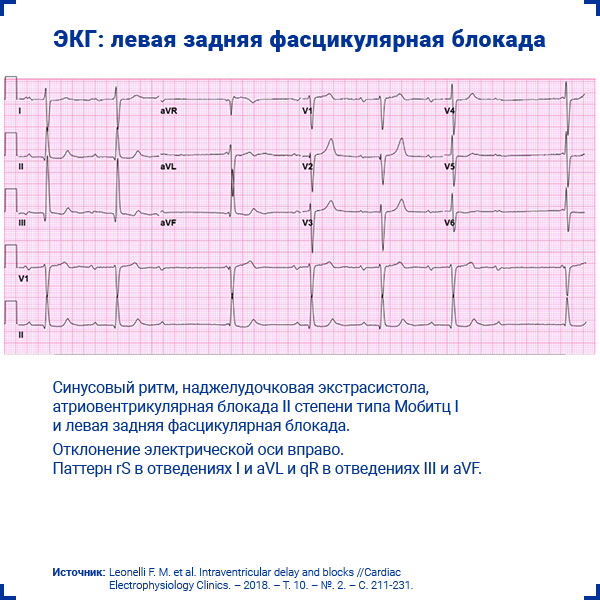 ЭКГ: левая задняя фасцикулярная блокада

I
aVR
V1
V4
II
aVL
V2
V5
III
aVF
V3
V6
V1
II

Синусовый ритм, наджелудочковая экстрасистола, атриовентрикулярная блокада II степени типа Мобитц I и левая задняя фасцикулярная блокада.

Отклонение электрической оси вправо. Паттерн rS в отведениях I и aVL и qR в отведениях III и aVF.

Источник: Leonelli F. M. et al. Intraventricular delay and blocks //Cardiac Electrophysiology Clinics. – 2018. – Т. 10. – №. 2. – С. 211-231.